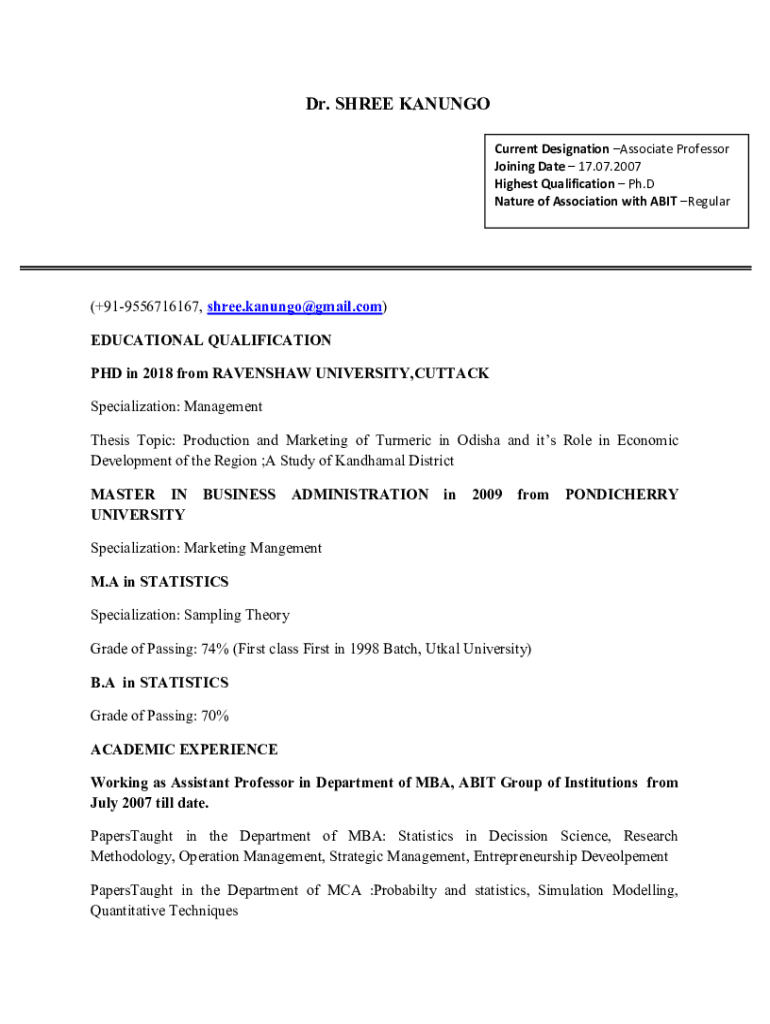 Dr. SHREE KANUNGO

Current Designation –Associate Professor
Joining Date – 17.07.2007
Highest Qualification – Ph.D
Nature of Association with ABIT –Regular

(+91-9556716167, shree.kanungo@gmail.com)

EDUCATIONAL QUALIFICATION

PHD in 2018 from RAVENSHAW UNIVERSITY,CUTTACK

Specialization: Management

Thesis Topic: Production and Marketing of Turmeric in Odisha and it's Role in Economic Development of the Region ;A Study of Kandhamal District

MASTER IN BUSINESS ADMINISTRATION in 2009 from PONDICHERRY UNIVERSITY

Specialization: Marketing Mangement

M.A in STATISTICS

Specialization: Sampling Theory

Grade of Passing: 74% (First class First in 1998 Batch, Utkal University)

B.A in STATISTICS

Grade of Passing: 70%

ACADEMIC EXPERIENCE

Working as Assistant Professor in Department of MBA, ABIT Group of Institutions from July 2007 till date.

PapersTaught in the Department of MBA: Statistics in Decission Science, Research Methodology, Operation Management, Strategic Management, Entrepreneurship Deveolpement

PapersTaught in the Department of MCA :Probabilty and statistics, Simulation Modelling, Quantitative Techniques